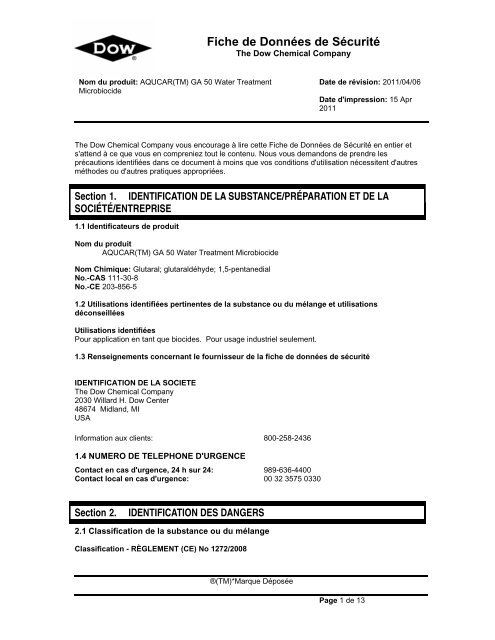 DOW

Fiche de Données de Sécurité
The Dow Chemical Company

Nom du produit: AQUCAR(TM) GA 50 Water Treatment Microbiocide

Date de révision: 2011/04/06

Date d'impression: 15 Apr 2011

The Dow Chemical Company vous encourage à lire cette Fiche de Données de Sécurité en entier et s'attend à ce que vous en compreniez tout le contenu. Nous vous demandons de prendre les précautions identifiées dans ce document à moins que vos conditions d'utilisation nécessitent d'autres méthodes ou d'autres pratiques appropriées.

Section 1. IDENTIFICATION DE LA SUBSTANCE/PRÉPARATION ET DE LA SOCIÉTÉ/ENTREPRISE

1.1 Identificateurs de produit

Nom du produit
AQUCAR(TM) GA 50 Water Treatment Microbiocide

Nom Chimique: Glutaral; glutaraldéhyde; 1,5-pentanedial
No.-CAS 111-30-8
No.-CE 203-856-5

1.2 Utilisations identifiées pertinentes de la substance ou du mélange et utilisations déconseillées

Utilisations identifiées
Pour application en tant que biocides. Pour usage industriel seulement.

1.3 Renseignements concernant le fournisseur de la fiche de données de sécurité

IDENTIFICATION DE LA SOCIETE
The Dow Chemical Company
2030 Willard H. Dow Center
48674 Midland, MI
USA

Information aux clients: 800-258-2436

1.4 NUMERO DE TELEPHONE D'URGENCE

Contact en cas d'urgence, 24 h sur 24: 989-636-4400
Contact local en cas d'urgence: 00 32 3575 0330

Section 2. IDENTIFICATION DES DANGERS

2.1 Classification de la substance ou du mélange

Classification - RÈGLEMENT (CE) No 1272/2008

®(TM)*Marque Déposée

Page 1 de 13